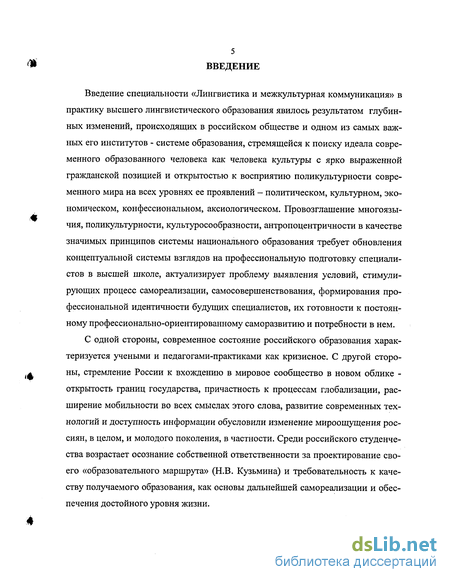 5

ВВЕДЕНИЕ

Введение специальности «Лингвистика и межкультурная коммуникация» в практику высшего лингвистического образования явилось результатом глубинных изменений, происходящих в российском обществе и одном из самых важных его институтов - системе образования, стремящейся к поиску идеала современного образованного человека как человека культуры с ярко выраженной гражданской позицией и открытостью к восприятию поликультурности современного мира на всех уровнях ее проявлений – политическом, культурном, экономическом, конфессиональном, аксиологическом. Провозглашение многоязычия, поликультурности, культуросообразности, антропоцентричности в качестве значимых принципов системы национального образования требует обновления концептуальной системы взглядов на профессиональную подготовку специалистов в высшей школе, актуализирует проблему выявления условий, стимулирующих процесс самореализации, самосовершенствования, формирования профессиональной идентичности будущих специалистов, их готовности к постоянному профессионально-ориентированному саморазвитию и потребности в нем.

С одной стороны, современное состояние российского образования характеризуется учеными и педагогами-практиками как кризисное. С другой стороны, стремление России к вхождению в мировое сообщество в новом облике - открытость границ государства, причастность к процессам глобализации, расширение мобильности во всех смыслах этого слова, развитие современных технологий и доступность информации обусловили изменение мироощущения россиян, в целом, и молодого поколения, в частности. Среди российского студенчества возрастает осознание собственной ответственности за проектирование своего «образовательного маршрута» (Н.В. Кузьмина) и требовательность к качеству получаемого образования, как основы дальнейшей самореализации и обеспечения достойного уровня жизни.

dsLib.net
библиотека диссертаций